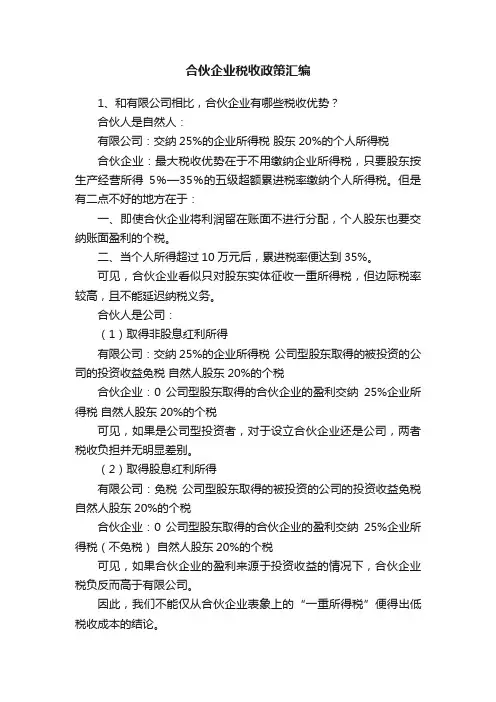 合伙企业税收政策汇编

1、和有限公司相比，合伙企业有哪些税收优势？

合伙人是自然人：

有限公司：交纳 25%的企业所得税 股东 20%的个人所得税

合伙企业：最大税收优势在于不用缴纳企业所得税，只要股东按生产经营所得 5%—35%的五级超额累进税率缴纳个人所得税。但是有二点不好的地方在于：

一、即使合伙企业将利润留在账面不进行分配，个人股东也要交纳账面盈利的个税。

二、当个人所得超过 10 万元后，累进税率便达到 35%。

可见，合伙企业看似只对股东实体征收一重所得税，但边际税率较高，且不能延迟纳税义务。

合伙人是公司：

（1）取得非股息红利所得

有限公司：交纳 25%的企业所得税 公司型股东取得的被投资的公司的投资收益免税 自然人股东 20%的个税

合伙企业：0 公司型股东取得的合伙企业的盈利交纳 25%企业所得税 自然人股东 20%的个税

可见，如果是公司型投资者，对于设立合伙企业还是公司，两者税收负担并无明显差别。

（2）取得股息红利所得

有限公司：免税 公司型股东取得的被投资的公司的投资收益免税 自然人股东 20%的个税

合伙企业：0 公司型股东取得的合伙企业的盈利交纳 25%企业所得税（不免税） 自然人股东 20%的个税

可见，如果合伙企业的盈利来源于投资收益的情况下，合伙企业税负反而高于有限公司。

因此，我们不能仅从合伙企业表象上的“一重所得税”便得出低税收成本的结论。